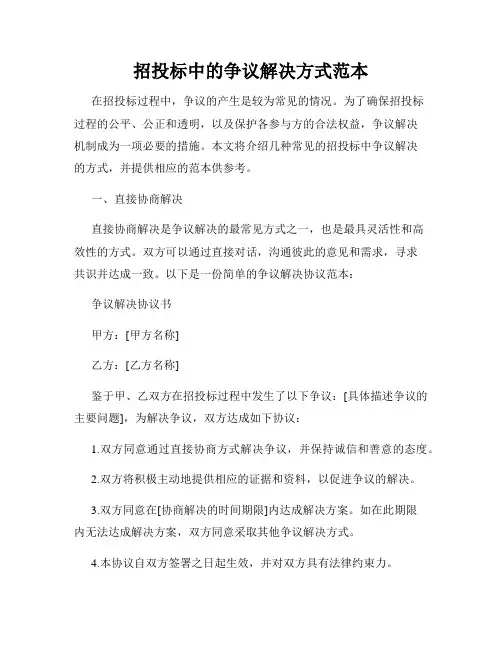 招投标中的争议解决方式范本

在招投标过程中，争议的产生是较为常见的情况。为了确保招投标过程的公平、公正和透明，以及保护各参与方的合法权益，争议解决机制成为一项必要的措施。本文将介绍几种常见的招投标中争议解决的方式，并提供相应的范本供参考。

一、直接协商解决

直接协商解决是争议解决的最常见方式之一，也是最具灵活性和高效性的方式。双方可以通过直接对话，沟通彼此的意见和需求，寻求共识并达成一致。以下是一份简单的争议解决协议范本：

争议解决协议书

甲方：[甲方名称]

乙方：[乙方名称]

鉴于甲、乙双方在招投标过程中发生了以下争议：[具体描述争议的主要问题]，为解决争议，双方达成如下协议：

1.双方同意通过直接协商方式解决争议，并保持诚信和善意的态度。

2.双方将积极主动地提供相应的证据和资料，以促进争议的解决。

3.双方同意在[协商解决的时间期限]内达成解决方案。如在此期限内无法达成解决方案，双方同意采取其他争议解决方式。

4.本协议自双方签署之日起生效，并对双方具有法律约束力。